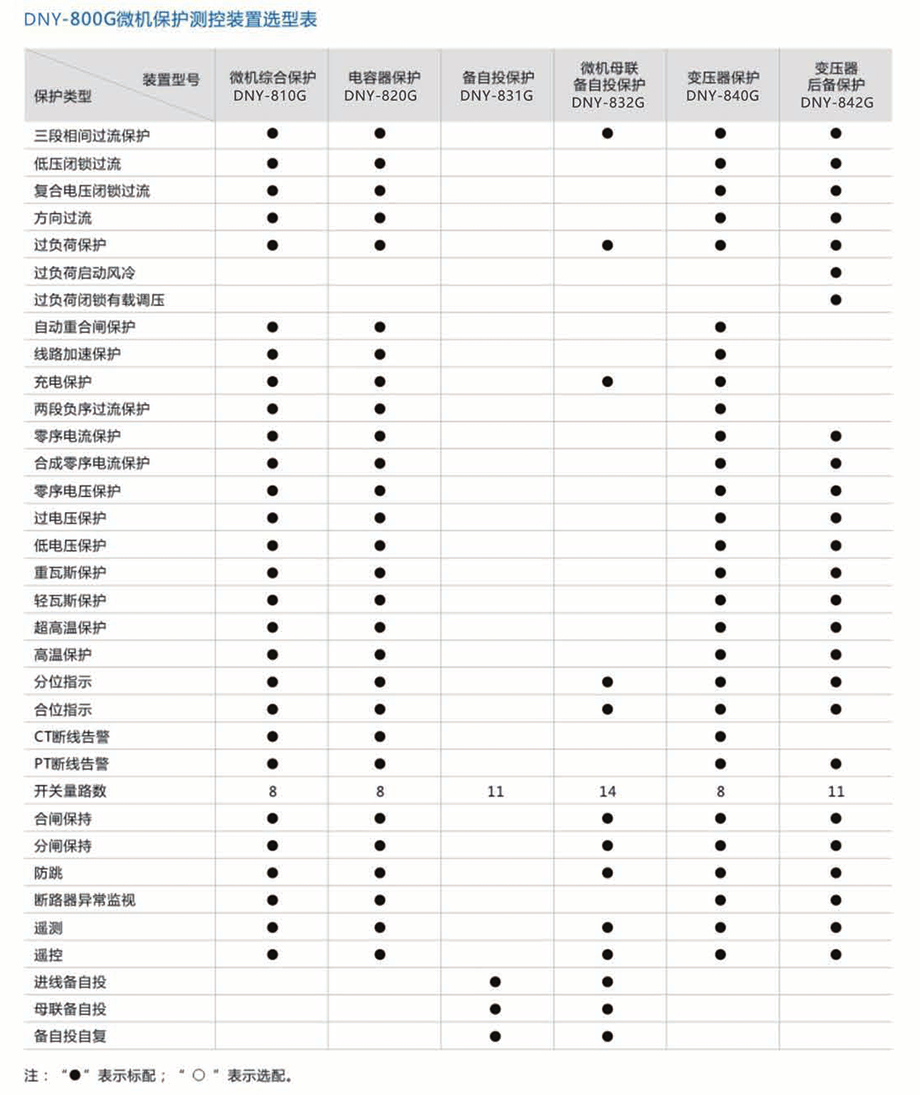 DNY-800G微机保护测控装置选型表

| 装置型号 保护类型 | 微机综合保护 DNY-810G | 电容器保护 DNY-820G | 备自投保护 DNY-831G | 微机母联 备自投保护 DNY-832G | 变压器保护 DNY-840G | 变压器 后备保护 DNY-842G |
|---|---|---|---|---|---|---|
| 三段相间过流保护 | ● | ● | | ● | ● | ● |
| 低压闭锁过流 | ● | ● | | | ● | ● |
| 复合电压闭锁过流 | ● | ● | | | ● | ● |
| 方向过流 | ● | ● | | | ● | ● |
| 过负荷保护 | ● | ● | | ● | ● | ● |
| 过负荷启动风冷 | | | | | | ● |
| 过负荷闭锁有载调压 | | | | | | ● |
| 自动重合闸保护 | ● | ● | | | ● | |
| 线路加速保护 | ● | ● | | | ● | |
| 充电保护 | ● | ● | | ● | ● | |
| 两段负序过流保护 | ● | ● | | | ● | |
| 零序电流保护 | ● | ● | | | ● | ● |
| 合成零序电流保护 | ● | ● | | | ● | ● |
| 零序电压保护 | ● | ● | | | ● | ● |
| 过电压保护 | ● | ● | | | ● | ● |
| 低电压保护 | ● | ● | | | ● | ● |
| 重瓦斯保护 | ● | ● | | | ● | ● |
| 轻瓦斯保护 | ● | ● | | | ● | ● |
| 超高温保护 | ● | ● | | | ● | ● |
| 高温保护 | ● | ● | | | ● | ● |
| 分位指示 | ● | ● | | ● | ● | ● |
| 合位指示 | ● | ● | | ● | ● | ● |
| CT断线告警 | ● | ● | | | ● | |
| PT断线告警 | ● | ● | | | ● | ● |
| 开关量路数 | 8 | 8 | 11 | 14 | 8 | 11 |
| 合闸保持 | ● | ● | | ● | ● | ● |
| 分闸保持 | ● | ● | | ● | ● | ● |
| 防跳 | ● | ● | | ● | ● | ● |
| 断路器异常监视 | ● | ● | | | ● | ● |
| 遥测 | ● | ● | | ● | ● | ● |
| 遥控 | ● | ● | | ● | ● | ● |
| 进线备自投 | | | ● | ● | | |
| 母联备自投 | | | ● | ● | | |
| 备自投自复 | | | ● | ● | | |

注："●"表示标配；"○"表示选配。